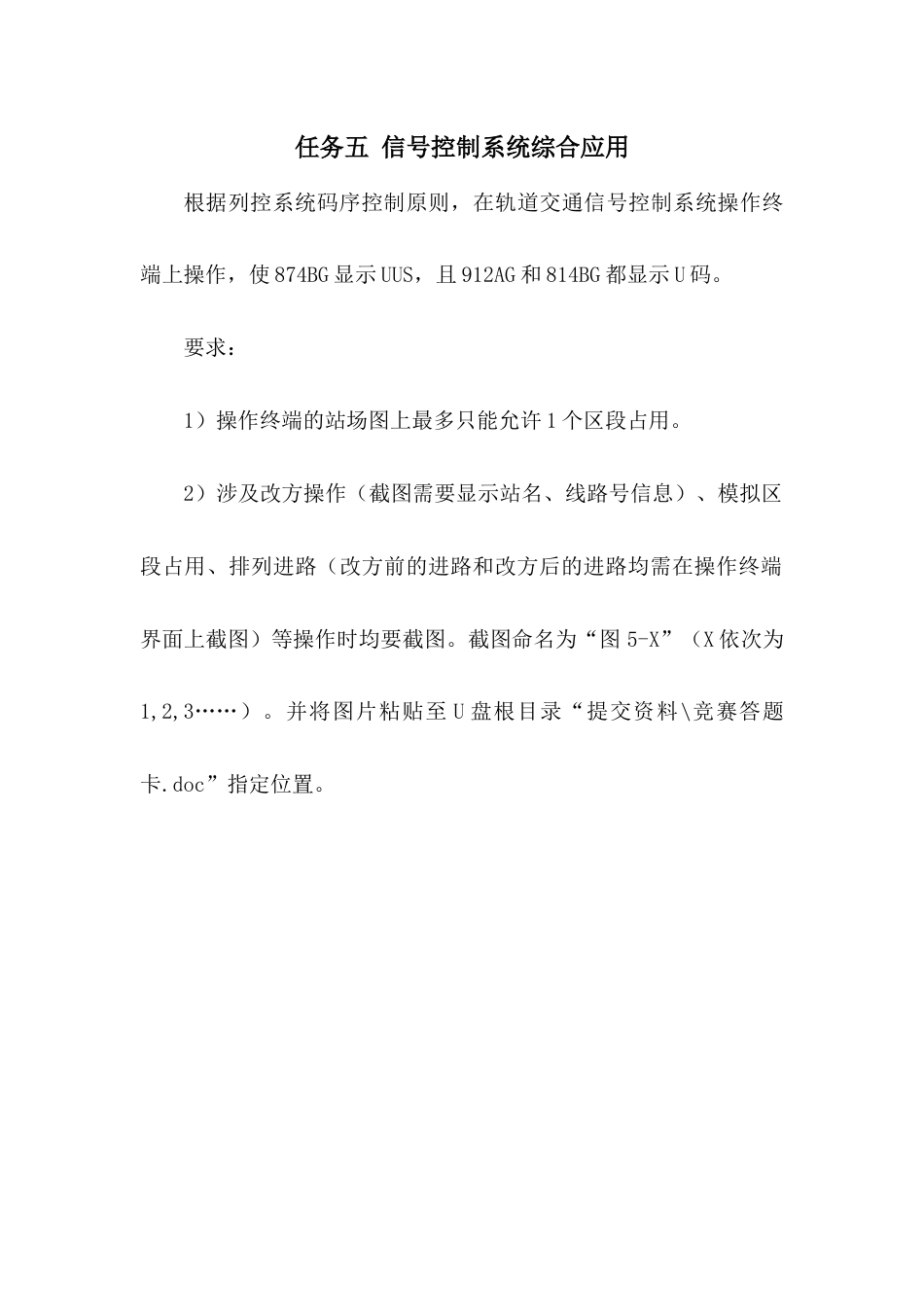 任务五 信号控制系统综合应用

根据列控系统码序控制原则，在轨道交通信号控制系统操作终端上操作，使874BG显示UUS，且912AG和814BG都显示U码。

要求：

1）操作终端的站场图上最多只能允许1个区段占用。

2）涉及改方操作（截图需要显示站名、线路号信息）、模拟区段占用、排列进路（改方前的进路和改方后的进路均需在操作终端界面上截图）等操作时均要截图。截图命名为“图5-X”（X依次为1,2,3……）。并将图片粘贴至U盘根目录“提交资料\竞赛答题卡.doc”指定位置。